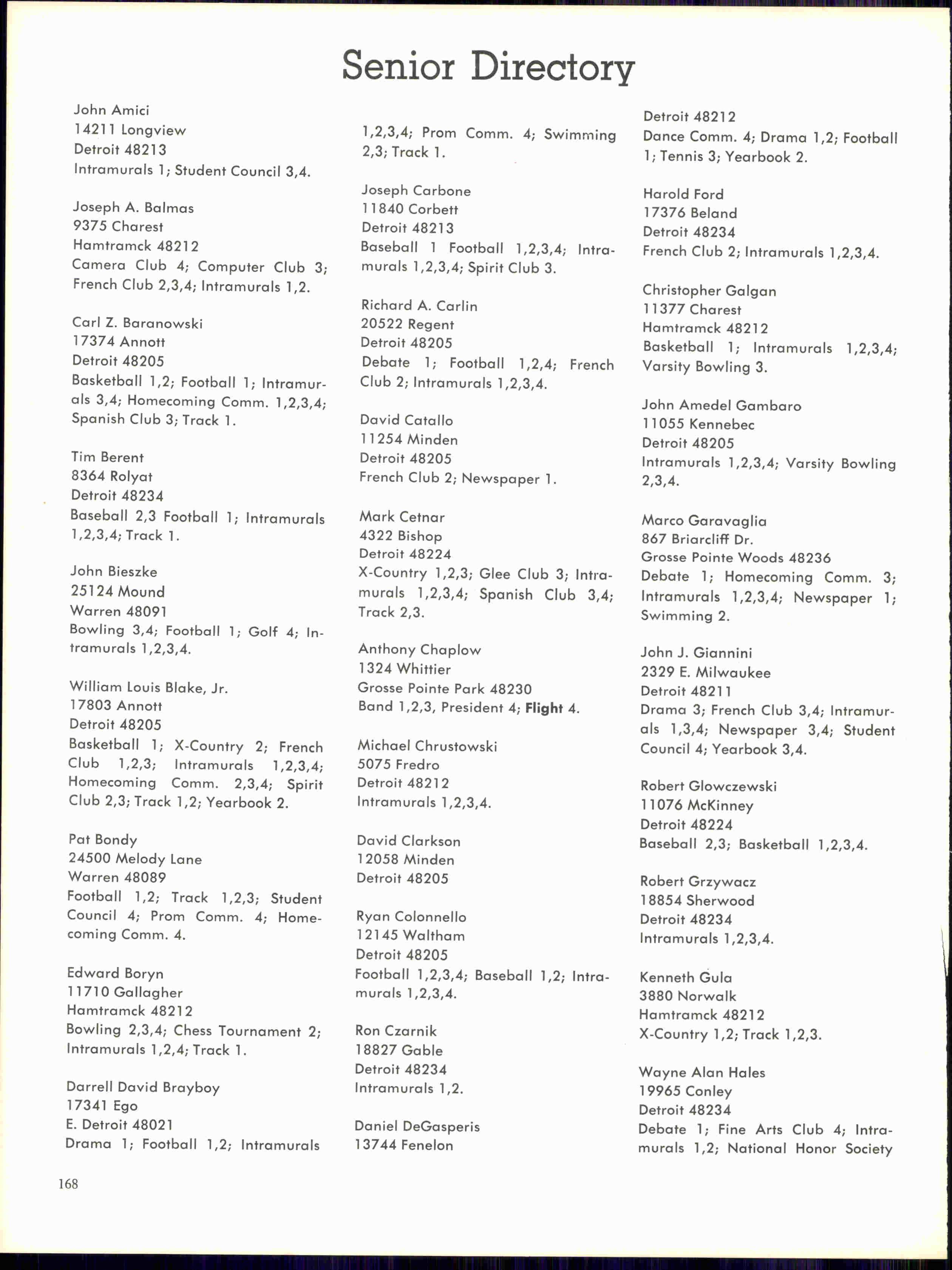 Senior Directory

John Amici
14211 Longview
Detroit 48213
Intramurals 1; Student Council 3,4.

Joseph A. Balmas
9375 Charest
Hamtramck 48212
Camera Club 4; Computer Club 3; French Club 2,3,4; Intramurals 1,2.

Carl Z. Baranowski
17374 Annott
Detroit 48205
Basketball 1,2; Football 1; Intramurals 3,4; Homecoming Comm. 1,2,3,4; Spanish Club 3; Track 1.

Tim Berent
8364 Rolyat
Detroit 48234
Baseball 2,3 Football 1; Intramurals 1,2,3,4; Track 1.

John Bieszke
25124 Mound
Warren 48091
Bowling 3,4; Football 1; Golf 4; Intramurals 1,2,3,4.

William Louis Blake, Jr.
17803 Annott
Detroit 48205
Basketball 1; X-Country 2; French Club 1,2,3; Intramurals 1,2,3,4; Homecoming Comm. 2,3,4; Spirit Club 2,3; Track 1,2; Yearbook 2.

Pat Bondy
24500 Melody Lane
Warren 48089
Football 1,2; Track 1,2,3; Student Council 4; Prom Comm. 4; Homecoming Comm. 4.

Edward Boryn
11710 Gallagher
Hamtramck 48212
Bowling 2,3,4; Chess Tournament 2; Intramurals 1,2,4; Track 1.

Darrell David Brayboy
17341 Ego
E. Detroit 48021
Drama 1; Football 1,2; Intramurals 1,2,3,4; Prom Comm. 4; Swimming 2,3; Track 1.

Joseph Carbone
11840 Corbett
Detroit 48213
Baseball 1 Football 1,2,3,4; Intramurals 1,2,3,4; Spirit Club 3.

Richard A. Carlin
20522 Regent
Detroit 48205
Debate 1; Football 1,2,4; French Club 2; Intramurals 1,2,3,4.

David Catallo
11254 Minden
Detroit 48205
French Club 2; Newspaper 1.

Mark Cetnar
4322 Bishop
Detroit 48224
X-Country 1,2,3; Glee Club 3; Intramurals 1,2,3,4; Spanish Club 3,4; Track 2,3.

Anthony Chaplow
1324 Whittier
Grosse Pointe Park 48230
Band 1,2,3, President 4; Flight 4.

Michael Chrustowski
5075 Fredro
Detroit 48212
Intramurals 1,2,3,4.

David Clarkson
12058 Minden
Detroit 48205

Ryan Colonnello
12145 Waltham
Detroit 48205
Football 1,2,3,4; Baseball 1,2; Intramurals 1,2,3,4.

Ron Czarnik
18827 Gable
Detroit 48234
Intramurals 1,2.

Daniel DeGasperis
13744 Fenelon
Detroit 48212
Dance Comm. 4; Drama 1,2; Football 1; Tennis 3; Yearbook 2.

Harold Ford
17376 Beland
Detroit 48234
French Club 2; Intramurals 1,2,3,4.

Christopher Galgan
11377 Charest
Hamtramck 48212
Basketball 1; Intramurals 1,2,3,4; Varsity Bowling 3.

John Amedel Gambaro
11055 Kennebec
Detroit 48205
Intramurals 1,2,3,4; Varsity Bowling 2,3,4.

Marco Garavaglia
867 Briarcliff Dr.
Grosse Pointe Woods 48236
Debate 1; Homecoming Comm. 3; Intramurals 1,2,3,4; Newspaper 1; Swimming 2.

John J. Giannini
2329 E. Milwaukee
Detroit 48211
Drama 3; French Club 3,4; Intramurals 1,3,4; Newspaper 3,4; Student Council 4; Yearbook 3,4.

Robert Glowczewski
11076 McKinney
Detroit 48224
Baseball 2,3; Basketball 1,2,3,4.

Robert Grzywacz
18854 Sherwood
Detroit 48234
Intramurals 1,2,3,4.

Kenneth Gula
3880 Norwalk
Hamtramck 48212
X-Country 1,2; Track 1,2,3.

Wayne Alan Hales
19965 Conley
Detroit 48234
Debate 1; Fine Arts Club 4; Intramurals 1,2; National Honor Society

168